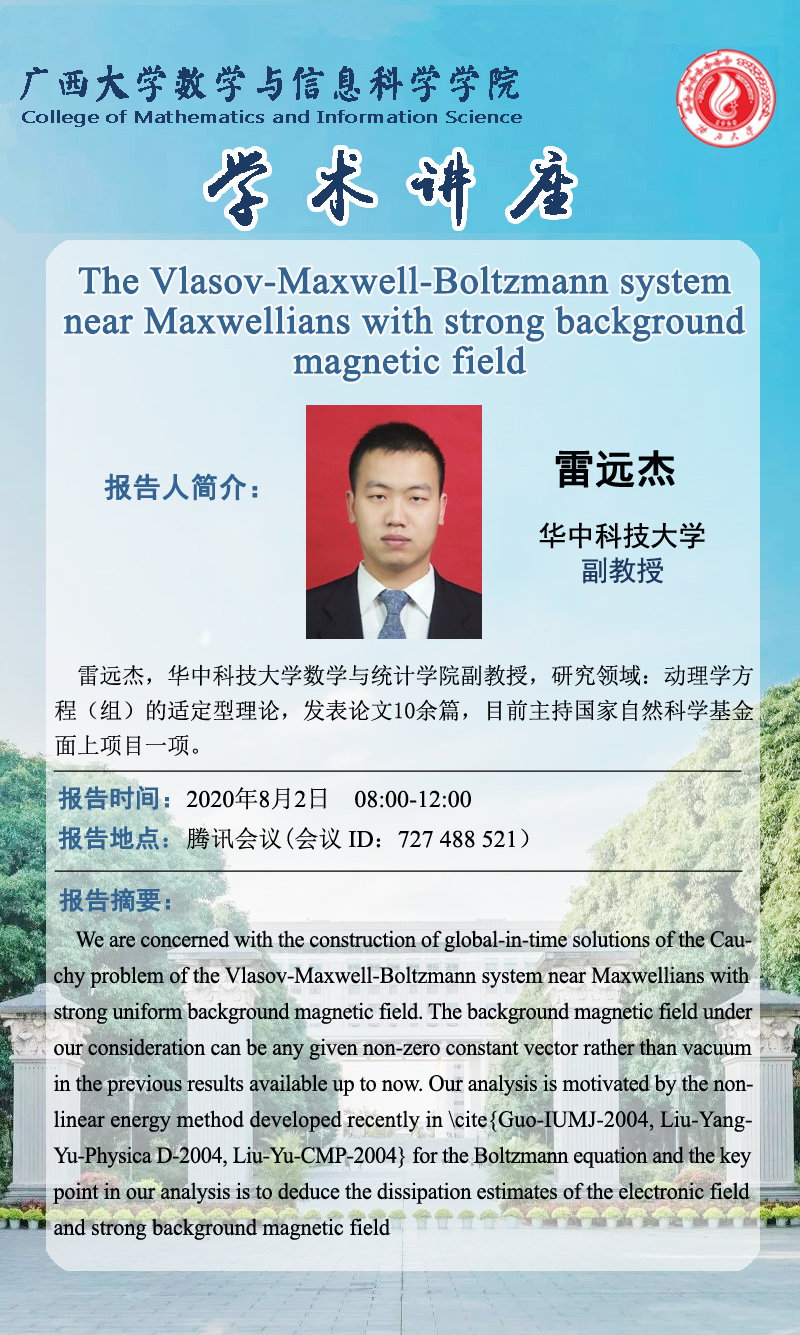 广西大学数学与信息科学学院
College of Mathematics and Information Science

学术讲座

The Vlasov-Maxwell-Boltzmann system near Maxwellians with strong background magnetic field

报告人简介：

雷远杰

华中科技大学
副教授

雷远杰，华中科技大学数学与统计学院副教授，研究领域：动理学方程（组）的适定型理论，发表论文10余篇，目前主持国家自然科学基金面上项目一项。

报告时间：2020年8月2日 08:00-12:00
报告地点：腾讯会议(会议ID：727 488 521)

报告摘要：

We are concerned with the construction of global-in-time solutions of the Cauchy problem of the Vlasov-Maxwell-Boltzmann system near Maxwellians with strong uniform background magnetic field. The background magnetic field under our consideration can be any given non-zero constant vector rather than vacuum in the previous results available up to now. Our analysis is motivated by the nonlinear energy method developed recently in \cite{Guo-IUMJ-2004, Liu-Yang-Yu-Physica D-2004, Liu-Yu-CMP-2004} for the Boltzmann equation and the key point in our analysis is to deduce the dissipation estimates of the electronic field and strong background magnetic field